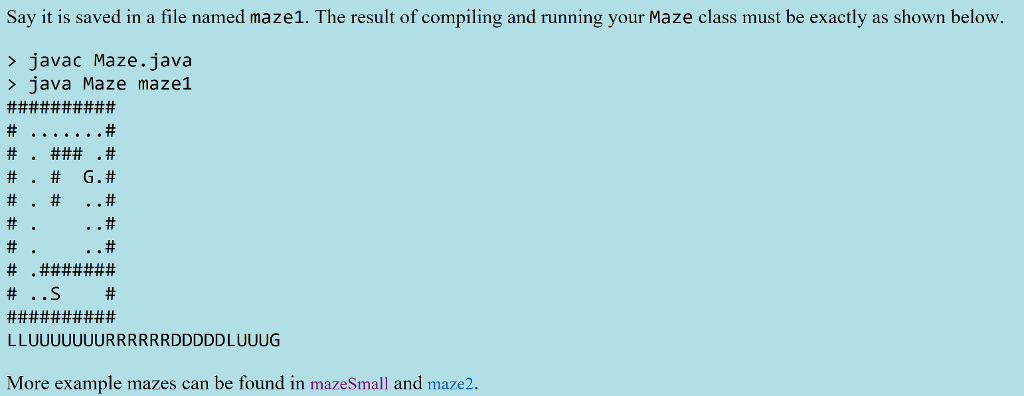 Say it is saved in a file named maze1. The result of compiling and running your Maze class must be exactly as shown below.

> javac Maze.java
> java Maze maze1
##########
# .......#
# . ### .#
# . #  G.#
# . #  ..#
# .    ..#
# .    ..#
# .#######
# ..S    #
##########
LLUUUUUUURRRRRRDDDDDLUUUG

More example mazes can be found in mazeSmall and maze2.